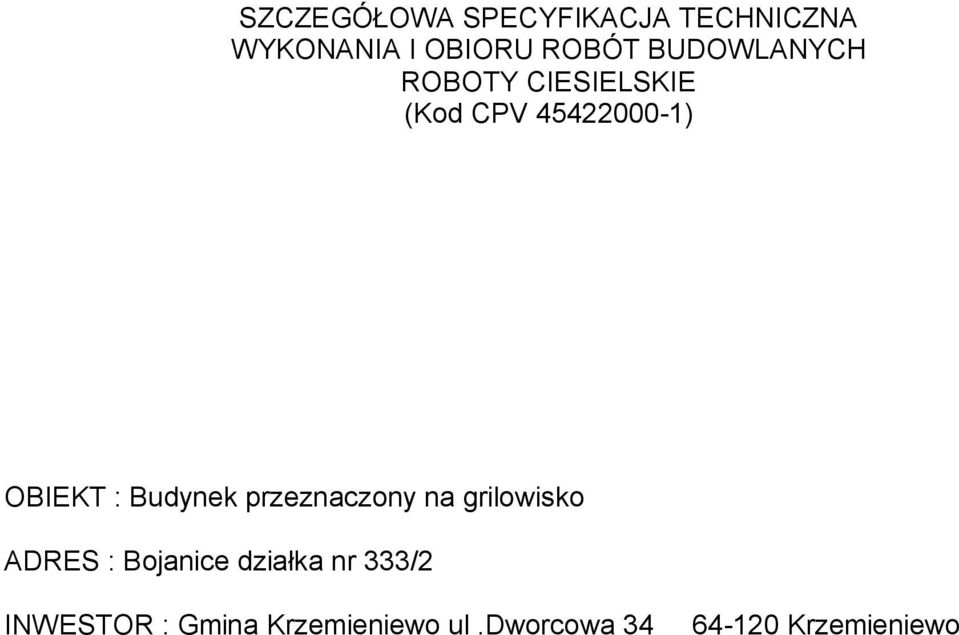 SZCZEGÓŁOWA SPECYFIKACJA TECHNICZNA
WYKONANIA I OBIORU ROBÓT BUDOWLANYCH
ROBOTY CIESIELSKIE
(Kod CPV 45422000-1)

OBIEKT : Budynek przeznaczony na grilowisko

ADRES : Bojanice działka nr 333/2

INWESTOR : Gmina Krzemieniewo ul .Dworcowa 34    64-120 Krzemieniewo